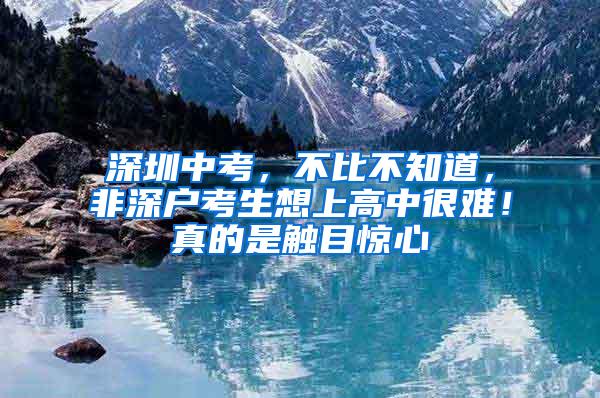 深圳中考，不比不知道，非深户考生想上高中很难！真的是触目惊心